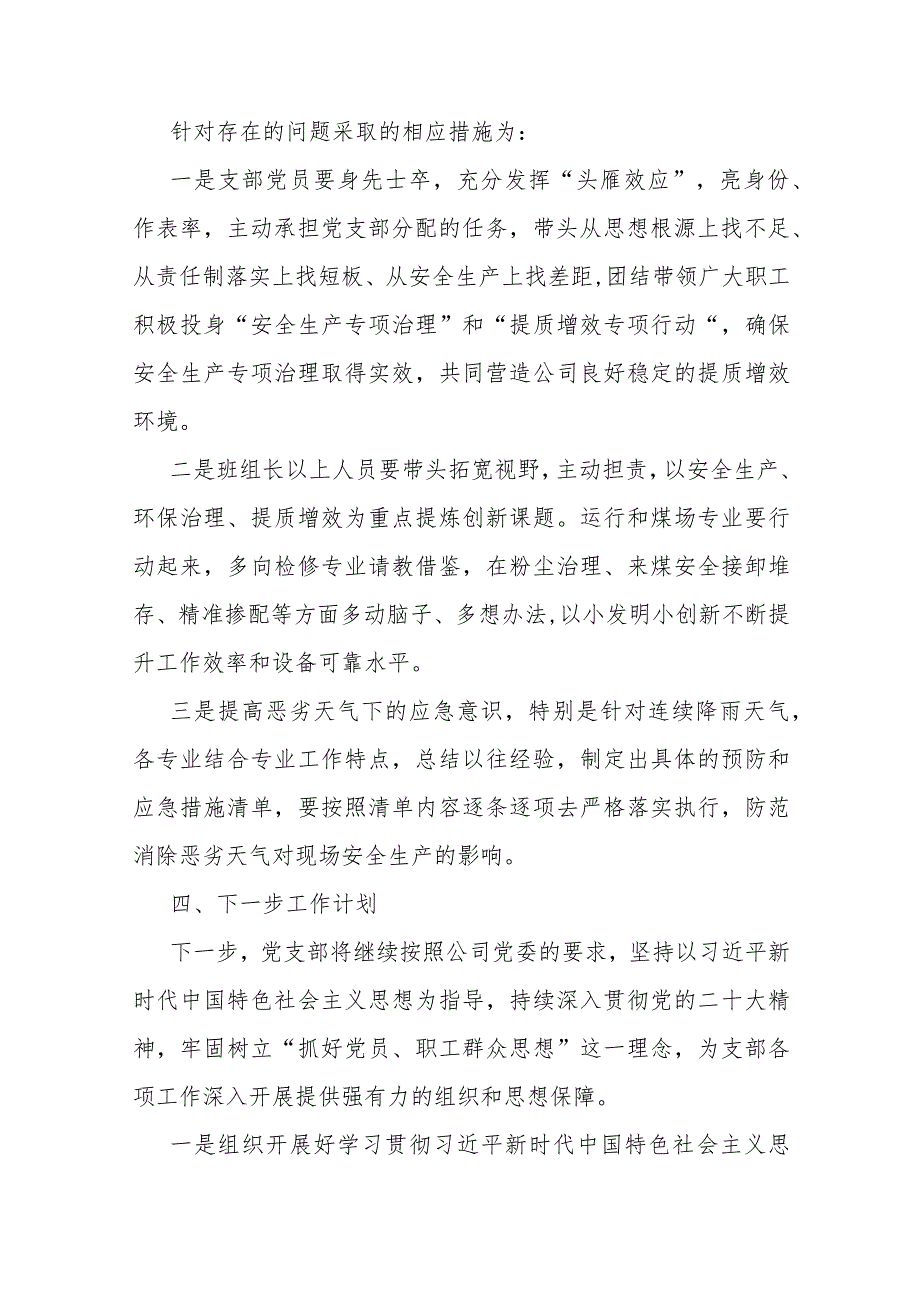 针对存在的问题采取的相应措施为：

一是支部党员要身先士卒，充分发挥“头雁效应”，亮身份、作表率，主动承担党支部分配的任务，带头从思想根源上找不足、从责任制落实上找短板、从安全生产上找差距,团结带领广大职工积极投身“安全生产专项治理”和“提质增效专项行动“，确保安全生产专项治理取得实效，共同营造公司良好稳定的提质增效环境。

二是班组长以上人员要带头拓宽视野,主动担责，以安全生产、环保治理、提质增效为重点提炼创新课题。运行和煤场专业要行动起来，多向检修专业请教借鉴，在粉尘治理、来煤安全接卸堆存、精准掺配等方面多动脑子、多想办法,以小发明小创新不断提升工作效率和设备可靠水平。

三是提高恶劣天气下的应急意识，特别是针对连续降雨天气，各专业结合专业工作特点，总结以往经验，制定出具体的预防和应急措施清单，要按照清单内容逐条逐项去严格落实执行，防范消除恶劣天气对现场安全生产的影响。

四、下一步工作计划

下一步，党支部将继续按照公司党委的要求，坚持以习近平新时代中国特色社会主义思想为指导，持续深入贯彻党的二十大精神，牢固树立“抓好党员、职工群众思想”这一理念，为支部各项工作深入开展提供强有力的组织和思想保障。

一是组织开展好学习贯彻习近平新时代中国特色社会主义思